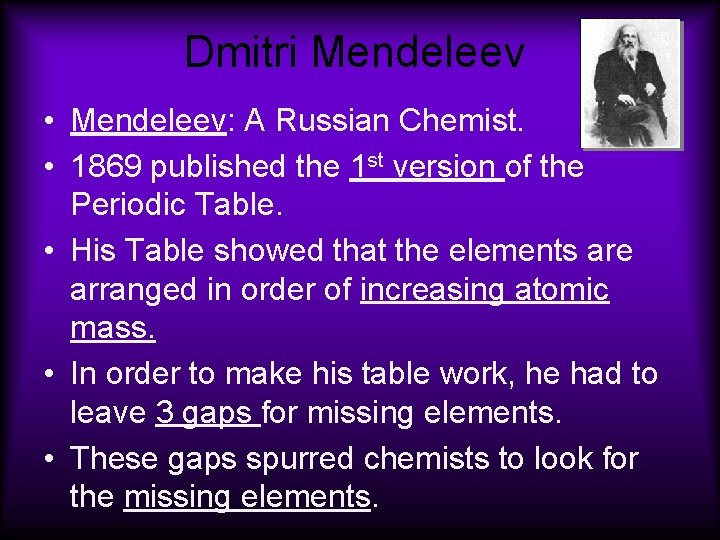 Dmitri Mendeleev

• Mendeleev: A Russian Chemist.

• 1869 published the 1st version of the Periodic Table.

• His Table showed that the elements are arranged in order of increasing atomic mass.

• In order to make his table work, he had to leave 3 gaps for missing elements.

• These gaps spurred chemists to look for the missing elements.